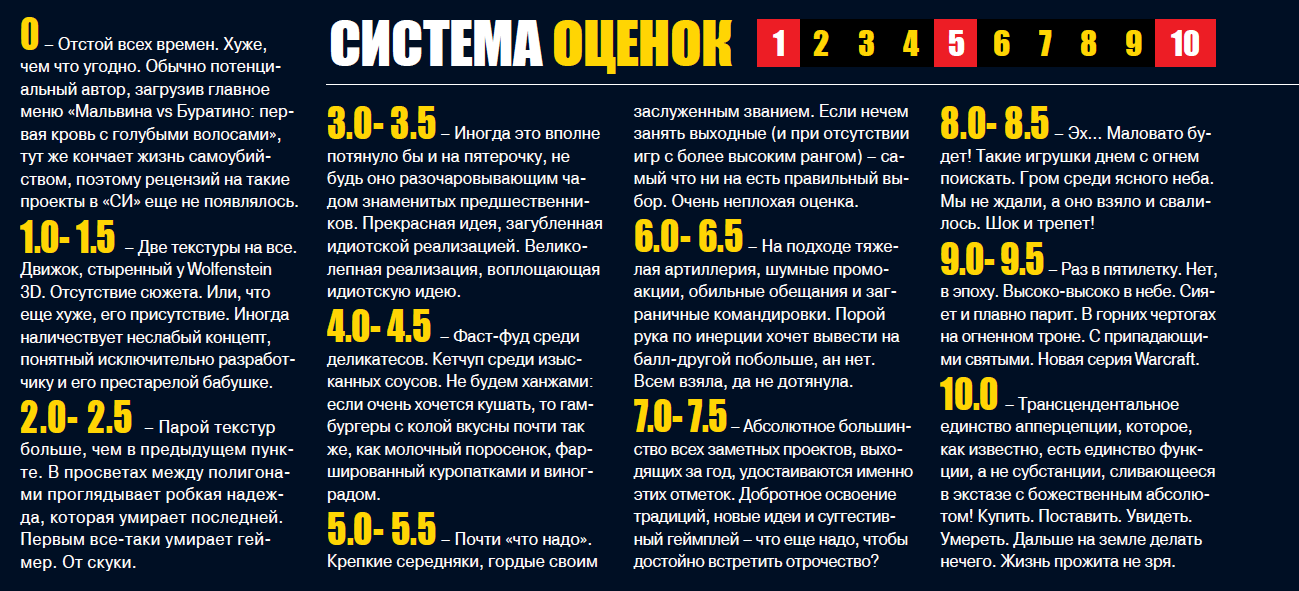 СИСТЕМА ОЦЕНОК

1 2 3 4 5 6 7 8 9 10

0 – Отстой всех времен. Хуже, чем что угодно. Обычно потенциальный автор, загрузив главное меню «Мальвина vs Буратино: первая кровь с голубыми волосами», тут же кончает жизнь самоубийством, поэтому рецензий на такие проекты в «СИ» еще не появлялось.

1.0- 1.5 – Две текстуры на все. Движок, стыренный у Wolfenstein 3D. Отсутствие сюжета. Или, что еще хуже, его присутствие. Иногда наличествует неслабый концепт, понятный исключительно разработчику и его престарелой бабушке.

2.0- 2.5 – Парой текстур больше, чем в предыдущем пункте. В просветах между полигонами проглядывает робкая надежда, которая умирает последней. Первым все-таки умирает геймер. От скуки.

3.0- 3.5 – Иногда это вполне потянуло бы и на пятерочку, не будь оно разочаровывающим чадом знаменитых предшественников. Прекрасная идея, загубленная идиотской реализацией. Великолепная реализация, воплощающая идиотскую идею.

4.0- 4.5 – Фаст-фуд среди деликатесов. Кетчуп среди изысканных соусов. Не будем ханжами: если очень хочется кушать, то гамбургеры с колой вкусны почти так же, как молочный поросенок, фаршированный куропатками и виноградом.

5.0- 5.5 – Почти «что надо». Крепкие середняки, гордые своим заслуженным званием. Если нечем занять выходные (и при отсутствии игр с более высоким рангом) – самый что ни на есть правильный выбор. Очень неплохая оценка.

6.0- 6.5 – На подходе тяжелая артиллерия, шумные промоакции, обильные обещания и заграничные командировки. Порой рука по инерции хочет вывести на балл-другой побольше, ан нет. Всем взяла, да не дотянула.

7.0- 7.5 – Абсолютное большинство всех заметных проектов, выходящих за год, удостаиваются именно этих отметок. Добротное освоение традиций, новые идеи и суггестивный геймплей – что еще надо, чтобы достойно встретить отрочество?

8.0- 8.5 – Эх... Маловато будет! Такие игрушки днем с огнем поискать. Гром среди ясного неба. Мы не ждали, а оно взяло и свалилось. Шок и трепет!

9.0- 9.5 – Раз в пятилетку. Нет, в эпоху. Высоко-высоко в небе. Сияет и плавно парит. В горних чертогах на огненном троне. С припадающими святыми. Новая серия Warcraft.

10.0 – Трансцендентальное единство апперцепции, которое, как известно, есть единство функции, а не субстанции, сливающееся в экстазе с божественным абсолютом! Купить. Поставить. Увидеть. Умереть. Дальше на земле делать нечего. Жизнь прожита не зря.